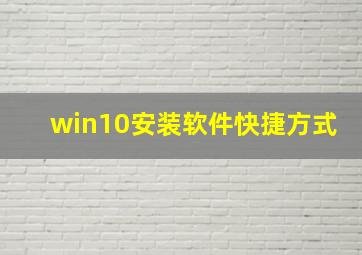 win10安装软件快捷方式